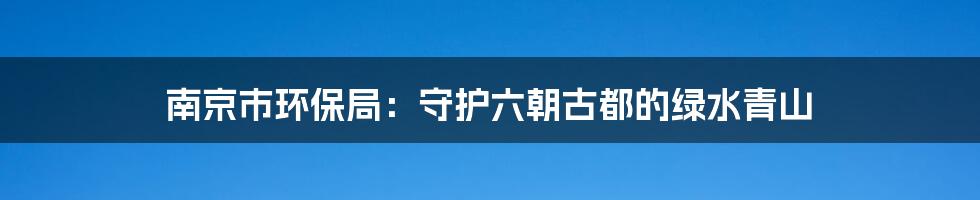 南京市环保局：守护六朝古都的绿水青山